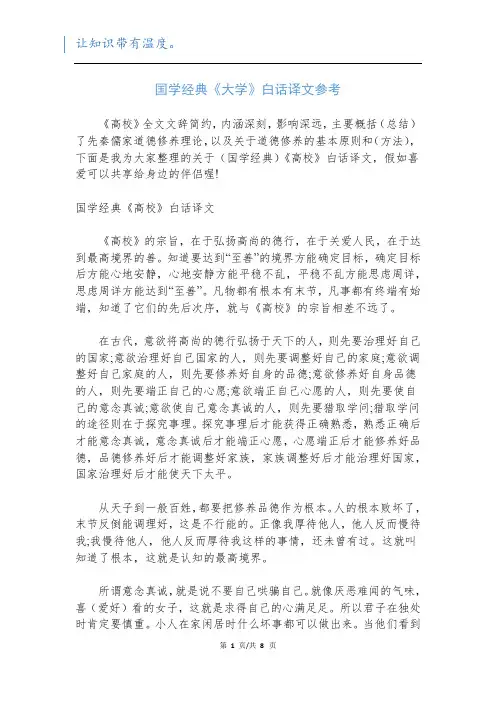 让知识带有温度。

国学经典《大学》白话译文参考

《高校》全文文辞简约，内涵深刻，影响深远，主要概括（总结）了先秦儒家道德修养理论，以及关于道德修养的基本原则和（方法），下面是我为大家整理的关于（国学经典）《高校》白话译文，假如喜爱可以共享给身边的伴侣喔!

国学经典《高校》白话译文

《高校》的宗旨，在于弘扬高尚的德行，在于关爱人民，在于达到最高境界的善。知道要达到“至善”的境界方能确定目标，确定目标后方能心地安静，心地安静方能平稳不乱，平稳不乱方能思虑周详，思虑周详方能达到“至善”。凡物都有根本有末节，凡事都有终端有始端，知道了它们的先后次序，就与《高校》的宗旨相差不远了。

在古代，意欲将高尚的德行弘扬于天下的人，则先要治理好自己的国家;意欲治理好自己国家的人，则先要调整好自己的家庭;意欲调整好自己家庭的人，则先要修养好自身的品德;意欲修养好自身品德的人，则先要端正自己的心愿;意欲端正自己心愿的人，则先要使自己的意念真诚;意欲使自己意念真诚的人，则先要猎取学问;猎取学问的途径则在于探究事理。探究事理后才能获得正确熟悉，熟悉正确后才能意念真诚，意念真诚后才能端正心愿，心愿端正后才能修养好品德，品德修养好后才能调整好家族，家族调整好后才能治理好国家，国家治理好后才能使天下太平。

从天子到一般百姓，都要把修养品德作为根本。人的根本败坏了，末节反倒能调理好，这是不行能的。正像我厚待他人，他人反而慢待我;我慢待他人，他人反而厚待我这样的事情，还未曾有过。这就叫知道了根本，这就是认知的最高境界。

所谓意念真诚，就是说不要自己哄骗自己。就像厌恶难闻的气味，喜（爱好）看的女子，这就是求得自己的心满足足。所以君子在独处时肯定要慎重。小人在家闲居时什么坏事都可以做出来。当他们看到

第 1 页/共 8 页